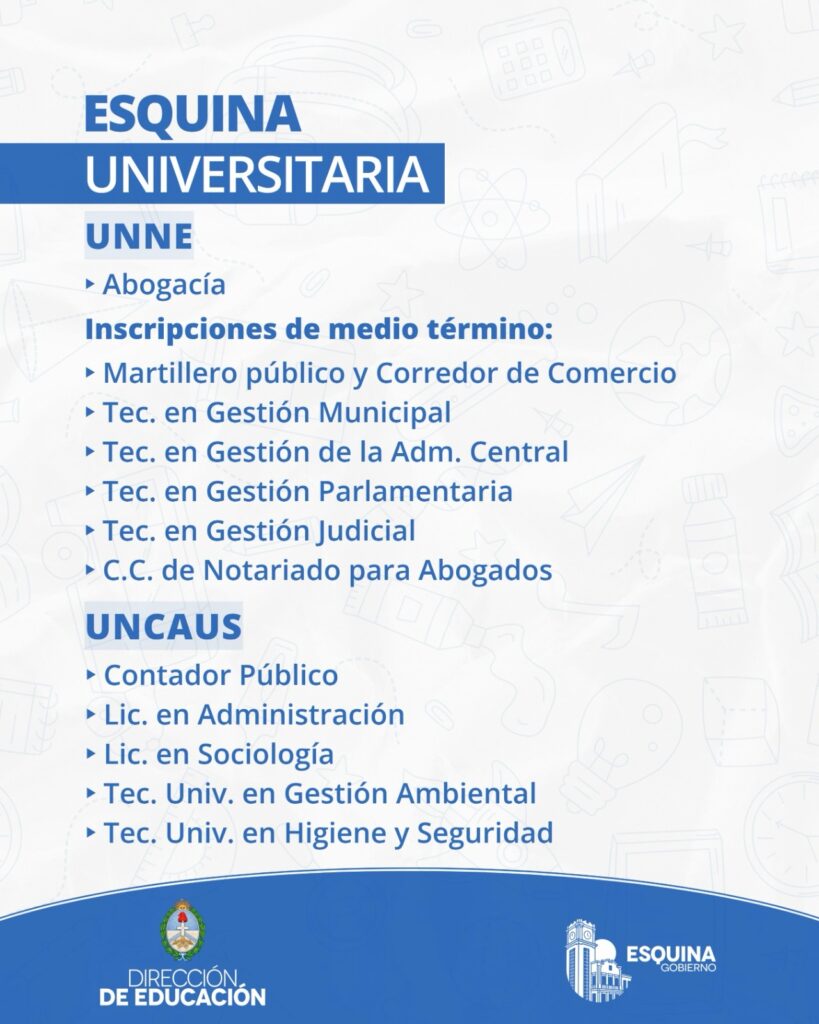 ESQUINA
UNIVERSITARIA

UNNE

‣ Abogacía

Inscripciones de medio término:

‣ Martillero público y Corredor de Comercio
‣ Tec. en Gestión Municipal
‣ Tec. en Gestión de la Adm. Central
‣ Tec. en Gestión Parlamentaria
‣ Tec. en Gestión Judicial
‣ C.C. de Notariado para Abogados

UNCAUS

‣ Contador Público
‣ Lic. en Administración
‣ Lic. en Sociología
‣ Tec. Univ. en Gestión Ambiental
‣ Tec. Univ. en Higiene y Seguridad

DIRECCIÓN
DE EDUCACIÓN

ESQUINA
GOBIERNO